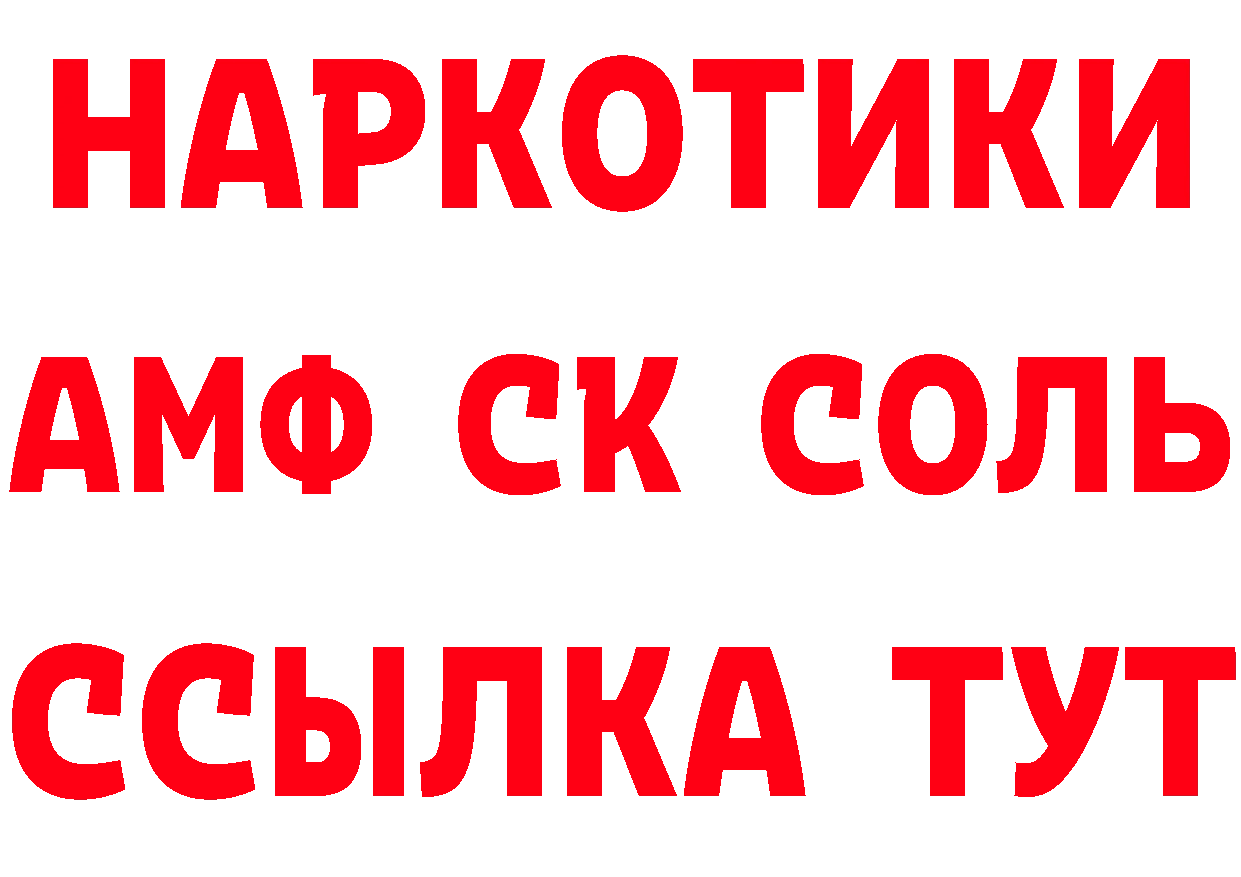 НАРКОТИКИ

АМФ СК СОЛЬ

ССЫЛКА ТУТ